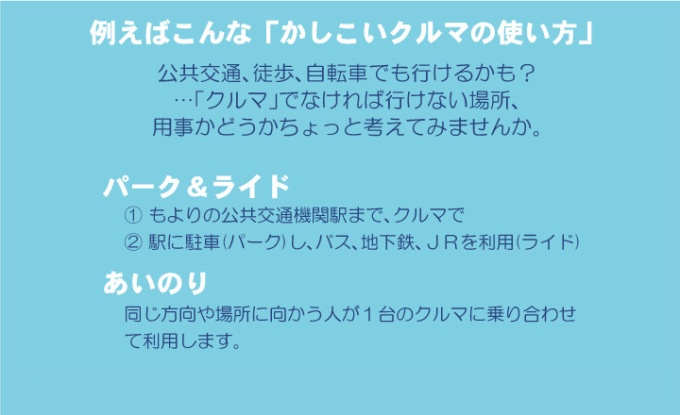 例えばこんな「かしこいクルマの使い方」

公共交通、徒歩、自転車でも行けるかも？
…「クルマ」でなければ行けない場所、
用事かどうかちょっと考えてみませんか。

パーク＆ライド

① もよりの公共交通機関駅まで、クルマで
② 駅に駐車(パーク)し、バス、地下鉄、ＪＲを利用(ライド)

あいのり

同じ方向や場所に向かう人が１台のクルマに乗り合わせて利用します。